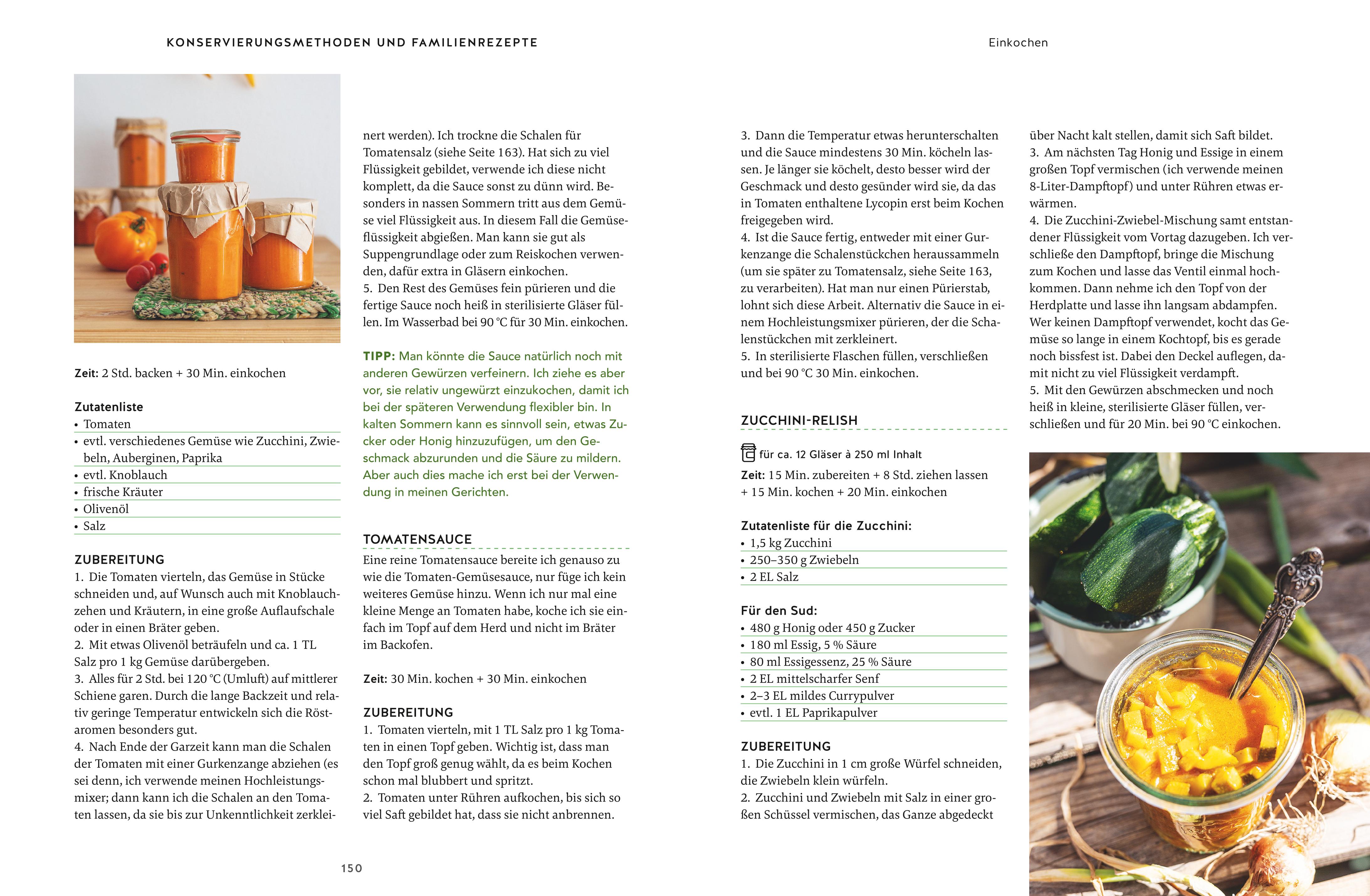 KONSERVIERUNGSMETHODEN UND FAMILIENREZEPTE

Zeit: 2 Std. backen + 30 Min. einkochen

Zutatenliste
• Tomaten
• evtl. verschiedenes Gemüse wie Zucchini, Zwiebeln, Auberginen, Paprika
• evtl. Knoblauch
• frische Kräuter
• Olivenöl
• Salz

ZUBEREITUNG
1. Die Tomaten vierteln, das Gemüse in Stücke schneiden und, auf Wunsch auch mit Knoblauchzehen und Kräutern, in eine große Auflaufschale oder in einen Bräter geben.
2. Mit etwas Olivenöl beträufeln und ca. 1 TL Salz pro 1 kg Gemüse darübergeben.
3. Alles für 2 Std. bei 120 °C (Umluft) auf mittlerer Schiene garen. Durch die lange Backzeit und relativ geringe Temperatur entwickeln sich die Röstaromen besonders gut.
4. Nach Ende der Garzeit kann man die Schalen der Tomaten mit einer Gurkenzange abziehen (es sei denn, ich verwende meinen Hochleistungsmixer; dann kann ich die Schalen an den Tomaten lassen, da sie bis zur Unkenntlichkeit zerkleinert werden). Ich trockne die Schalen für Tomatensalz (siehe Seite 163). Hat sich zu viel Flüssigkeit gebildet, verwende ich diese nicht komplett, da die Sauce sonst zu dünn wird. Besonders in nassen Sommern tritt aus dem Gemüse viel Flüssigkeit aus. In diesem Fall die Gemüseflüssigkeit abgießen. Man kann sie gut als Suppengrundlage oder zum Reiskochen verwenden, dafür extra in Gläsern einkochen.
5. Den Rest des Gemüses fein pürieren und die fertige Sauce noch heiß in sterilisierte Gläser füllen. Im Wasserbad bei 90 °C für 30 Min. einkochen.

TIPP: Man könnte die Sauce natürlich noch mit anderen Gewürzen verfeinern. Ich ziehe es aber vor, sie relativ ungewürzt einzukochen, damit ich bei der späteren Verwendung flexibler bin. In kalten Sommern kann es sinnvoll sein, etwas Zucker oder Honig hinzuzufügen, um den Geschmack abzurunden und die Säure zu mildern. Aber auch dies mache ich erst bei der Verwendung in meinen Gerichten.

TOMATENSAUCE
Eine reine Tomatensauce bereite ich genauso zu wie die Tomaten-Gemüsesauce, nur füge ich kein weiteres Gemüse hinzu. Wenn ich nur mal eine kleine Menge an Tomaten habe, koche ich sie einfach im Topf auf dem Herd und nicht im Bräter im Backofen.

Zeit: 30 Min. kochen + 30 Min. einkochen

ZUBEREITUNG
1. Tomaten vierteln, mit 1 TL Salz pro 1 kg Tomaten in einen Topf geben. Wichtig ist, dass man den Topf groß genug wählt, da es beim Kochen schon mal blubbert und spritzt.
2. Tomaten unter Rühren aufkochen, bis sich so viel Saft gebildet hat, dass sie nicht anbrennen.

150

Einkochen

3. Dann die Temperatur etwas herunterschalten und die Sauce mindestens 30 Min. köcheln lassen. Je länger sie köchelt, desto besser wird der Geschmack und desto gesünder wird sie, da das in Tomaten enthaltene Lycopin erst beim Kochen freigegeben wird.
4. Ist die Sauce fertig, entweder mit einer Gurkenzange die Schalenstückchen heraussammeln (um sie später zu Tomatensalz, siehe Seite 163, zu verarbeiten). Hat man nur einen Pürierstab, lohnt sich diese Arbeit. Alternativ die Sauce in einem Hochleistungsmixer pürieren, der die Schalenstückchen mit zerkleinert.
5. In sterilisierte Flaschen füllen, verschließen und bei 90 °C 30 Min. einkochen.

ZUCCHINI-RELISH

für ca. 12 Gläser à 250 ml Inhalt
Zeit: 15 Min. zubereiten + 8 Std. ziehen lassen + 15 Min. kochen + 20 Min. einkochen

Zutatenliste für die Zucchini:
• 1,5 kg Zucchini
• 250–350 g Zwiebeln
• 2 EL Salz

Für den Sud:
• 480 g Honig oder 450 g Zucker
• 180 ml Essig, 5 % Säure
• 80 ml Essigessenz, 25 % Säure
• 2 EL mittelscharfer Senf
• 2–3 EL mildes Currypulver
• evtl. 1 EL Paprikapulver

ZUBEREITUNG
1. Die Zucchini in 1 cm große Würfel schneiden, die Zwiebeln klein würfeln.
2. Zucchini und Zwiebeln mit Salz in einer großen Schüssel vermischen, das Ganze abgedeckt über Nacht kalt stellen, damit sich Saft bildet.
3. Am nächsten Tag Honig und Essige in einem großen Topf vermischen (ich verwende meinen 8-Liter-Dampftopf) und unter Rühren etwas erwärmen.
4. Die Zucchini-Zwiebel-Mischung samt entstandener Flüssigkeit vom Vortag dazugeben. Ich verschließe den Dampftopf, bringe die Mischung zum Kochen und lasse das Ventil einmal hochkommen. Dann nehme ich den Topf von der Herdplatte und lasse ihn langsam abdampfen. Wer keinen Dampftopf verwendet, kocht das Gemüse so lange in einem Kochtopf, bis es gerade noch bissfest ist. Dabei den Deckel auflegen, damit nicht zu viel Flüssigkeit verdampft.
5. Mit den Gewürzen abschmecken und noch heiß in kleine, sterilisierte Gläser füllen, verschließen und für 20 Min. bei 90 °C einkochen.